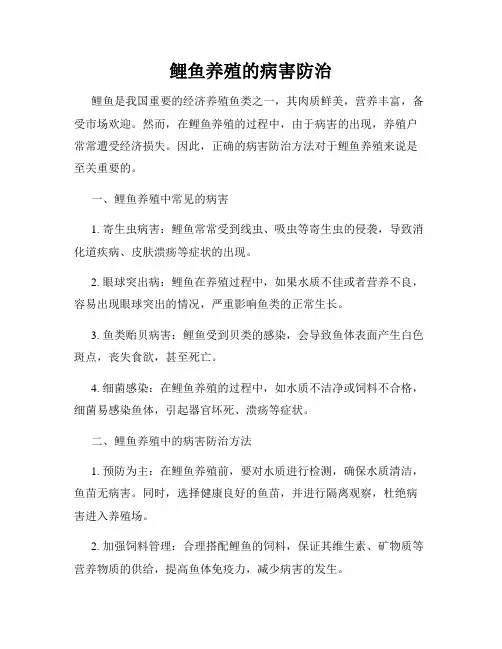 鲤鱼养殖的病害防治

鲤鱼是我国重要的经济养殖鱼类之一，其肉质鲜美，营养丰富，备受市场欢迎。然而，在鲤鱼养殖的过程中，由于病害的出现，养殖户常常遭受经济损失。因此，正确的病害防治方法对于鲤鱼养殖来说是至关重要的。

一、鲤鱼养殖中常见的病害

1. 寄生虫病害：鲤鱼常常受到线虫、吸虫等寄生虫的侵袭，导致消化道疾病、皮肤溃疡等症状的出现。

2. 眼球突出病：鲤鱼在养殖过程中，如果水质不佳或者营养不良，容易出现眼球突出的情况，严重影响鱼类的正常生长。

3. 鱼类贻贝病害：鲤鱼受到贝类的感染，会导致鱼体表面产生白色斑点，丧失食欲，甚至死亡。

4. 细菌感染：在鲤鱼养殖的过程中，如水质不洁净或饲料不合格，细菌易感染鱼体，引起器官坏死、溃疡等症状。

二、鲤鱼养殖中的病害防治方法

1. 预防为主：在鲤鱼养殖前，要对水质进行检测，确保水质清洁，鱼苗无病害。同时，选择健康良好的鱼苗，并进行隔离观察，杜绝病害进入养殖场。

2. 加强饲料管理：合理搭配鲤鱼的饲料，保证其维生素、矿物质等营养物质的供给，提高鱼体免疫力，减少病害的发生。